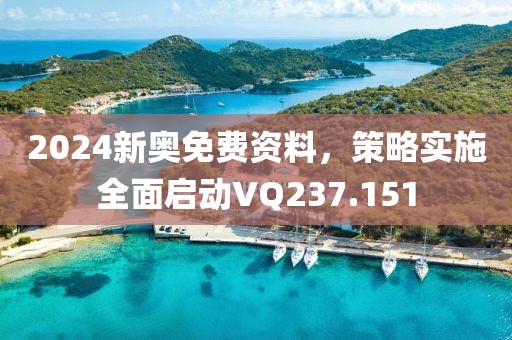 2024新奥免费资料，策略实施全面启动VQ237.151